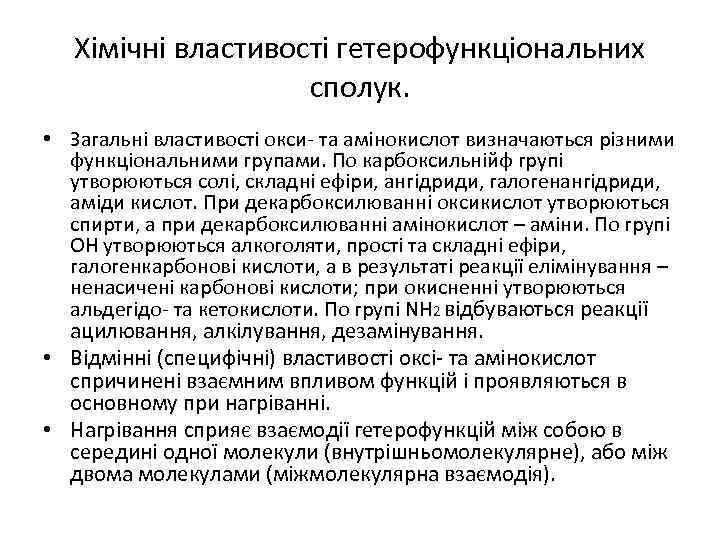 Хімічні властивості гетерофункціональних сполук.

• Загальні властивості окси- та амінокислот визначаються різними функціональними групами. По карбоксильнійф групі утворюються солі, складні ефіри, ангідриди, галогенангідриди, аміди кислот. При декарбоксилюванні оксикислот утворюються спирти, а при декарбоксилюванні амінокислот – аміни. По групі ОН утворюються алкоголяти, прості та складні ефіри, галогенкарбонові кислоти, а в результаті реакції елімінування – ненасичені карбонові кислоти; при окисненні утворюються альдегідо- та кетокислоти. По групі $NH_2$ відбуваються реакції ацилювання, алкілування, дезамінування.
• Відмінні (специфічні) властивості оксі- та амінокислот спричинені взаємним впливом функцій і проявляються в основному при нагріванні.
• Нагрівання сприяє взаємодії гетерофункцій між собою в середині одної молекули (внутрішньомолекулярне), або між двома молекулами (міжмолекулярна взаємодія).